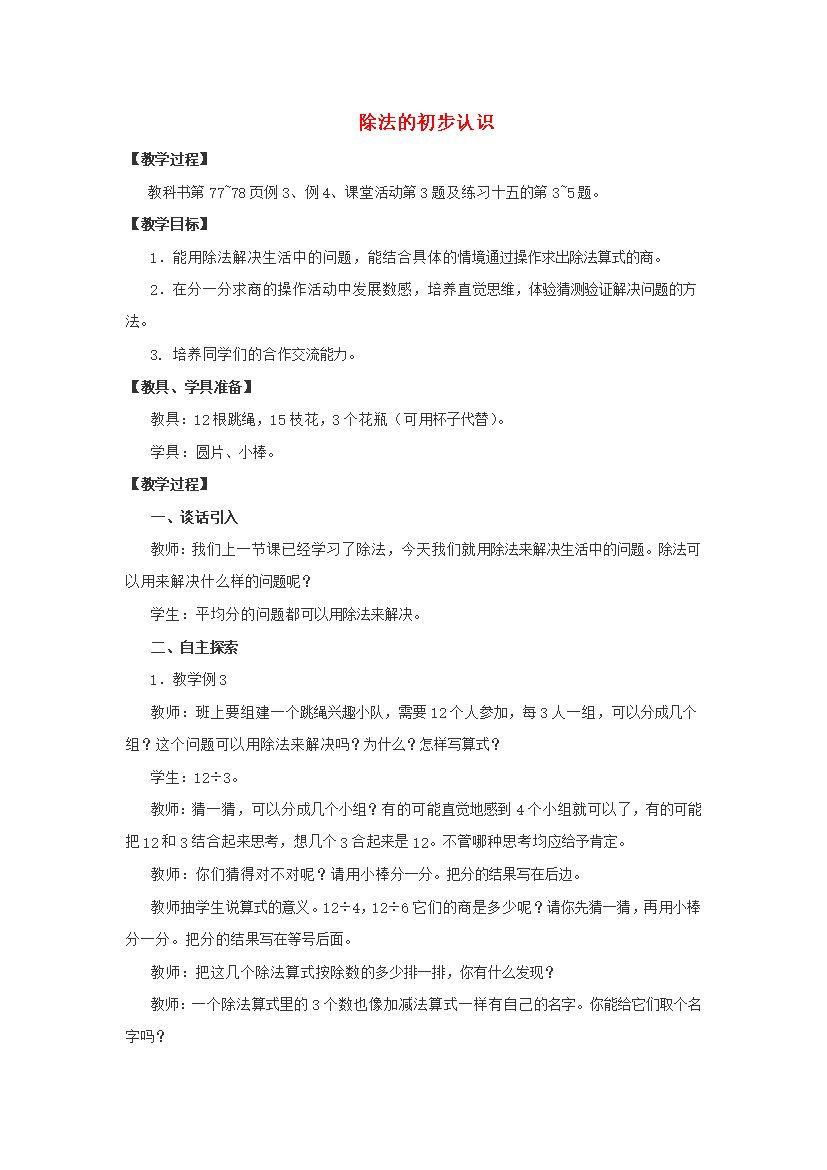 除法的初步认识

【教学过程】

教科书第77~78页例3、例4、课堂活动第3题及练习十五的第3~5题。

【教学目标】

1．能用除法解决生活中的问题，能结合具体的情境通过操作求出除法算式的商。

2．在分一分求商的操作活动中发展数感，培养直觉思维，体验猜测验证解决问题的方法。

3. 培养同学们的合作交流能力。

【教具、学具准备】

教具：12根跳绳，15枝花，3个花瓶（可用杯子代替）。

学具：圆片、小棒。

【教学过程】

一、谈话引入

教师：我们上一节课已经学习了除法，今天我们就用除法来解决生活中的问题。除法可以用来解决什么样的问题呢？

学生：平均分的问题都可以用除法来解决。

二、自主探索

1．教学例3

教师：班上要组建一个跳绳兴趣小队，需要12个人参加，每3人一组，可以分成几个组？这个问题可以用除法来解决吗？为什么？怎样写算式？

学生：12÷3。

教师：猜一猜，可以分成几个小组？有的可能直觉地感到4个小组就可以了，有的可能把12和3结合起来思考，想几个3合起来是12。不管哪种思考均应给予肯定。

教师：你们猜得对不对呢？请用小棒分一分。把分的结果写在后边。

教师抽学生说算式的意义。12÷4，12÷6它们的商是多少呢？请你先猜一猜，再用小棒分一分。把分的结果写在等号后面。

教师：把这几个除法算式按除数的多少排一排，你有什么发现？

教师：一个除法算式里的3个数也像加减法算式一样有自己的名字。你能给它们取个名字吗？